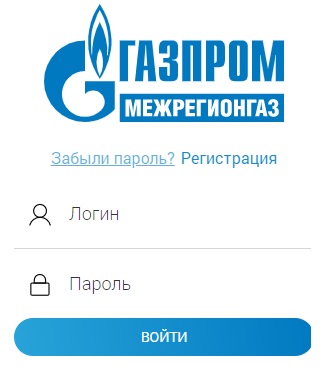 ГАЗПРОМ
МЕЖРЕГИОНГАЗ

Забыли пароль? Регистрация

Логин

Пароль

ВОЙТИ